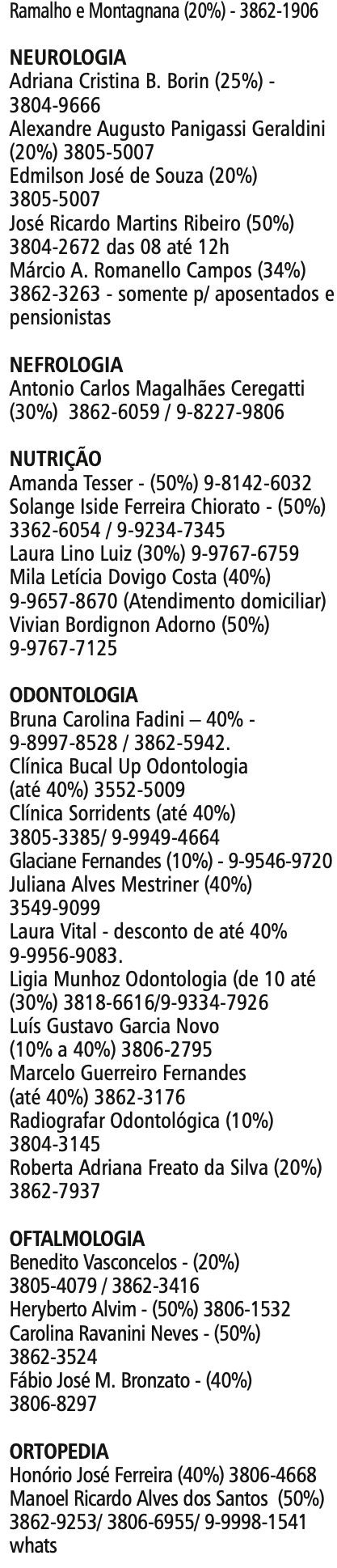 Ramalho e Montagnana (20%) - 3862-1906

NEUROLOGIA
Adriana Cristina B. Borin (25%) - 3804-9666
Alexandre Augusto Panigassi Geraldini (20%) 3805-5007
Edmilson José de Souza (20%) 3805-5007
José Ricardo Martins Ribeiro (50%) 3804-2672 das 08 até 12h
Márcio A. Romanello Campos (34%) 3862-3263 - somente p/ aposentados e pensionistas

NEFROLOGIA
Antonio Carlos Magalhães Ceregatti (30%) 3862-6059 / 9-8227-9806

NUTRIÇÃO
Amanda Tesser - (50%) 9-8142-6032
Solange Iside Ferreira Chiorato - (50%) 3362-6054 / 9-9234-7345
Laura Lino Luiz (30%) 9-9767-6759
Mila Letícia Dovigo Costa (40%) 9-9657-8670 (Atendimento domiciliar)
Vivian Bordignon Adorno (50%) 9-9767-7125

ODONTOLOGIA
Bruna Carolina Fadini – 40% - 9-8997-8528 / 3862-5942.
Clínica Bucal Up Odontologia (até 40%) 3552-5009
Clínica Sorridents (até 40%) 3805-3385/ 9-9949-4664
Glaciane Fernandes (10%) - 9-9546-9720
Juliana Alves Mestriner (40%) 3549-9099
Laura Vital - desconto de até 40% 9-9956-9083.
Ligia Munhoz Odontologia (de 10 até (30%) 3818-6616/9-9334-7926
Luís Gustavo Garcia Novo (10% a 40%) 3806-2795
Marcelo Guerreiro Fernandes (até 40%) 3862-3176
Radiografar Odontológica (10%) 3804-3145
Roberta Adriana Freato da Silva (20%) 3862-7937

OFTALMOLOGIA
Benedito Vasconcelos - (20%) 3805-4079 / 3862-3416
Heryberto Alvim - (50%) 3806-1532
Carolina Ravanini Neves - (50%) 3862-3524
Fábio José M. Bronzato - (40%) 3806-8297

ORTOPEDIA
Honório José Ferreira (40%) 3806-4668
Manoel Ricardo Alves dos Santos (50%) 3862-9253/ 3806-6955/ 9-9998-1541 whats